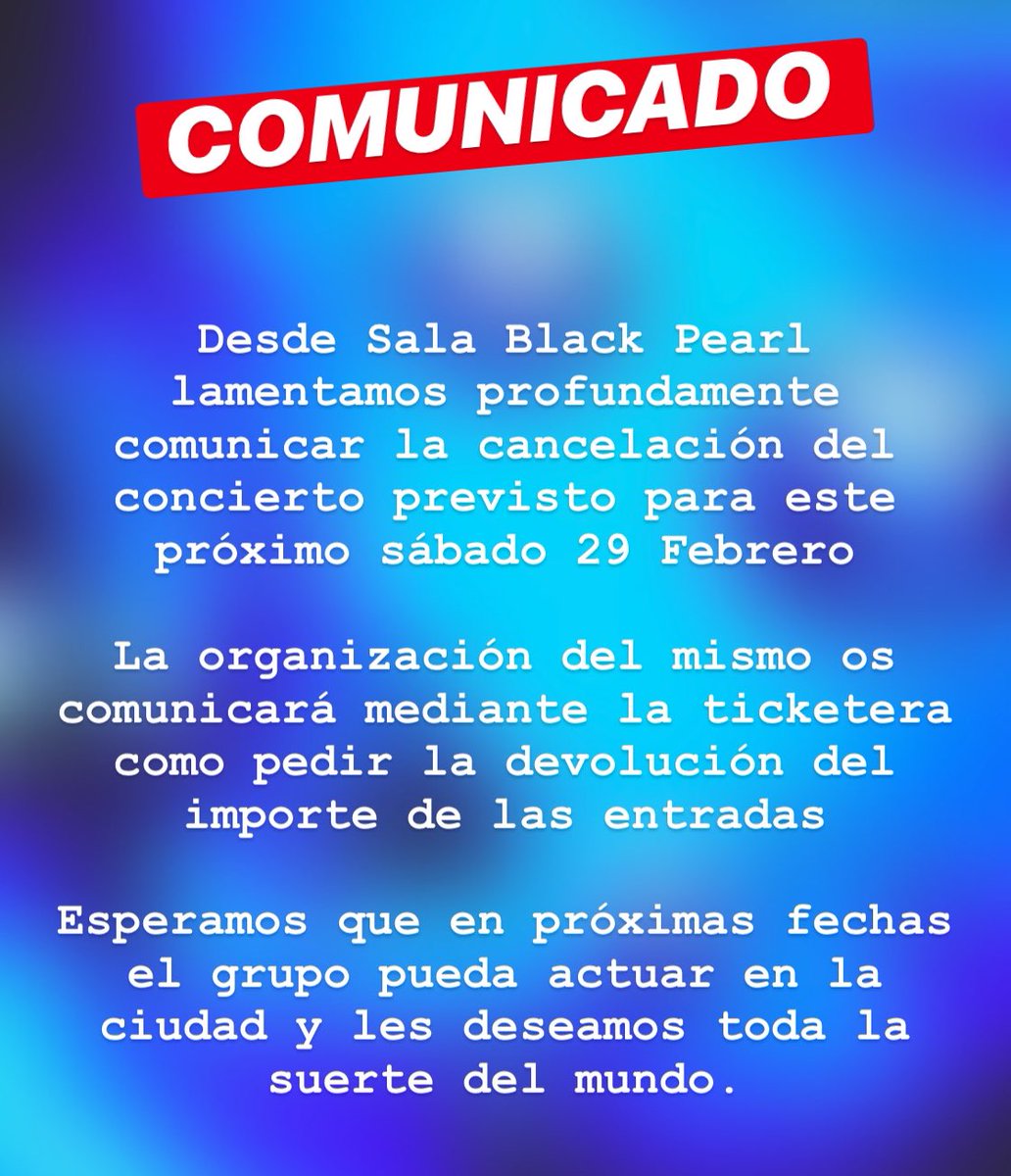 COMUNICADO

Desde Sala Black Pearl lamentamos profundamente comunicar la cancelación del concierto previsto para este próximo sábado 29 Febrero

La organización del mismo os comunicará mediante la ticketera como pedir la devolución del importe de las entradas

Esperamos que en próximas fechas el grupo pueda actuar en la ciudad y les deseamos toda la suerte del mundo.